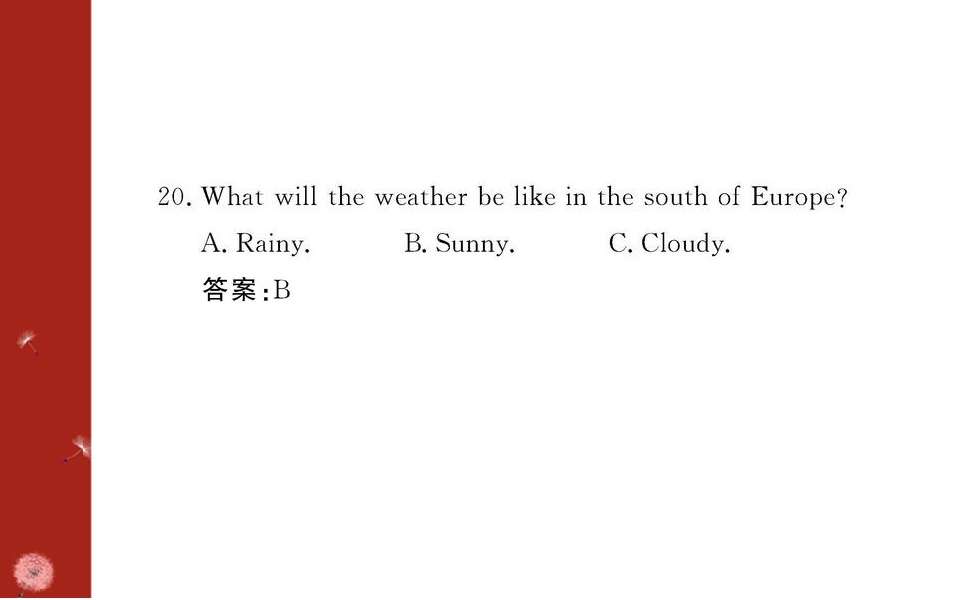 20. What will the weather be like in the south of Europe?

A. Rainy.   B. Sunny.   C. Cloudy.

答案:B